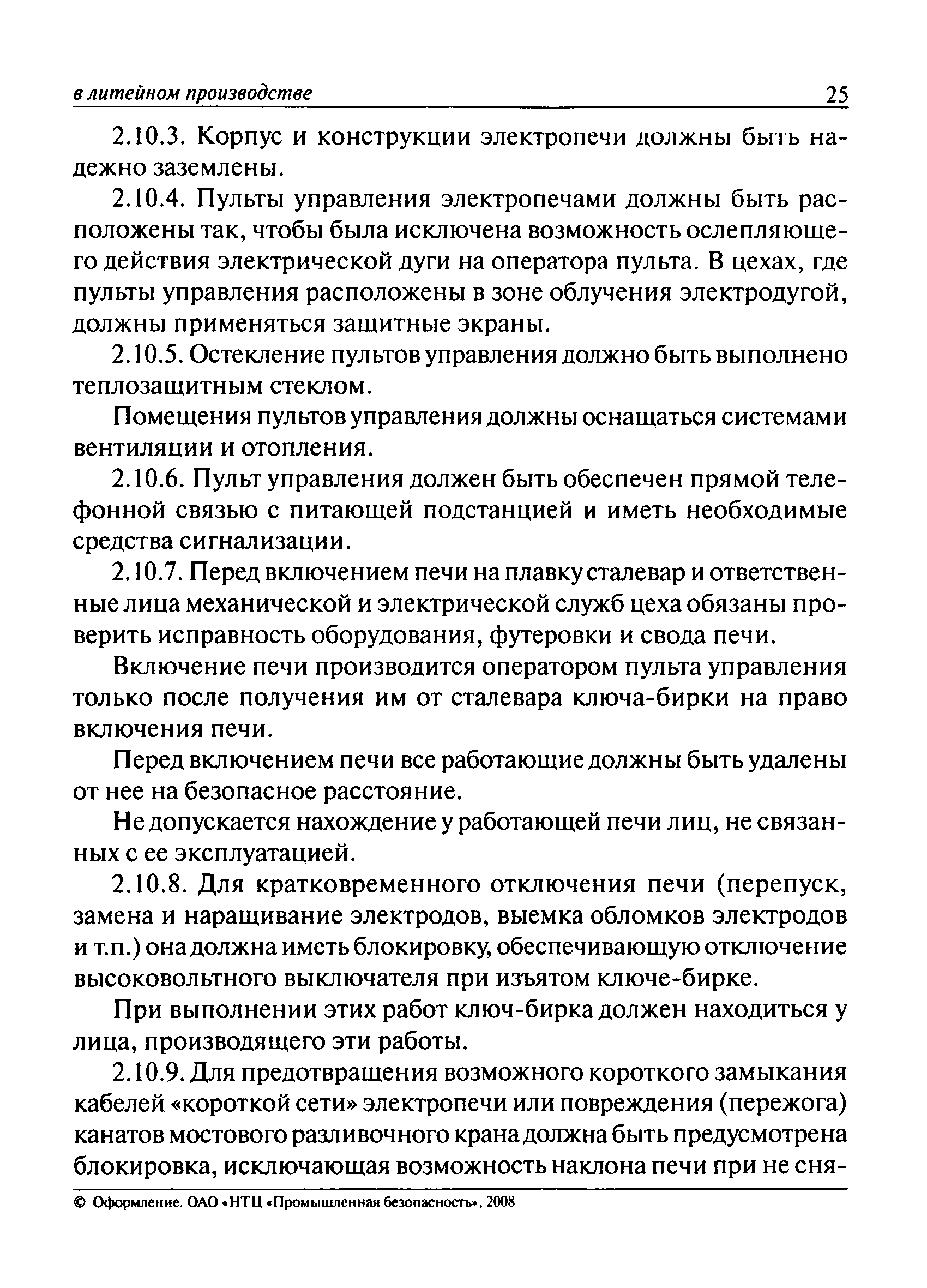 в литейном производстве 25

2.10.3. Корпус и конструкции электропечи должны быть надежно заземлены.

2.10.4. Пульты управления электропечами должны быть расположены так, чтобы была исключена возможность ослепляющего действия электрической дуги на оператора пульта. В цехах, где пульты управления расположены в зоне облучения электродугой, должны применяться защитные экраны.

2.10.5. Остекление пультов управления должно быть выполнено теплозащитным стеклом.

Помещения пультов управления должны оснащаться системами вентиляции и отопления.

2.10.6. Пульт управления должен быть обеспечен прямой телефонной связью с питающей подстанцией и иметь необходимые средства сигнализации.

2.10.7. Перед включением печи на плавку сталевар и ответственные лица механической и электрической служб цеха обязаны проверить исправность оборудования, футеровки и свода печи.

Включение печи производится оператором пульта управления только после получения им от сталевара ключа-бирки на право включения печи.

Перед включением печи все работающие должны быть удалены от нее на безопасное расстояние.

Не допускается нахождение у работающей печи лиц, не связанных с ее эксплуатацией.

2.10.8. Для кратковременного отключения печи (перепуск, замена и наращивание электродов, выемка обломков электродов и т.п.) она должна иметь блокировку, обеспечивающую отключение высоковольтного выключателя при изъятом ключе-бирке.

При выполнении этих работ ключ-бирка должен находиться у лица, производящего эти работы.

2.10.9. Для предотвращения возможного короткого замыкания кабелей «короткой сети» электропечи или повреждения (пережога) канатов мостового разливочного крана должна быть предусмотрена блокировка, исключающая возможность наклона печи при не сня-

© Оформление. ОАО «НТЦ «Промышленная безопасность», 2008